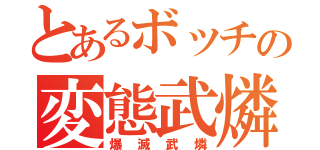 とあるボッチの
変態武燐
爆滅武燐